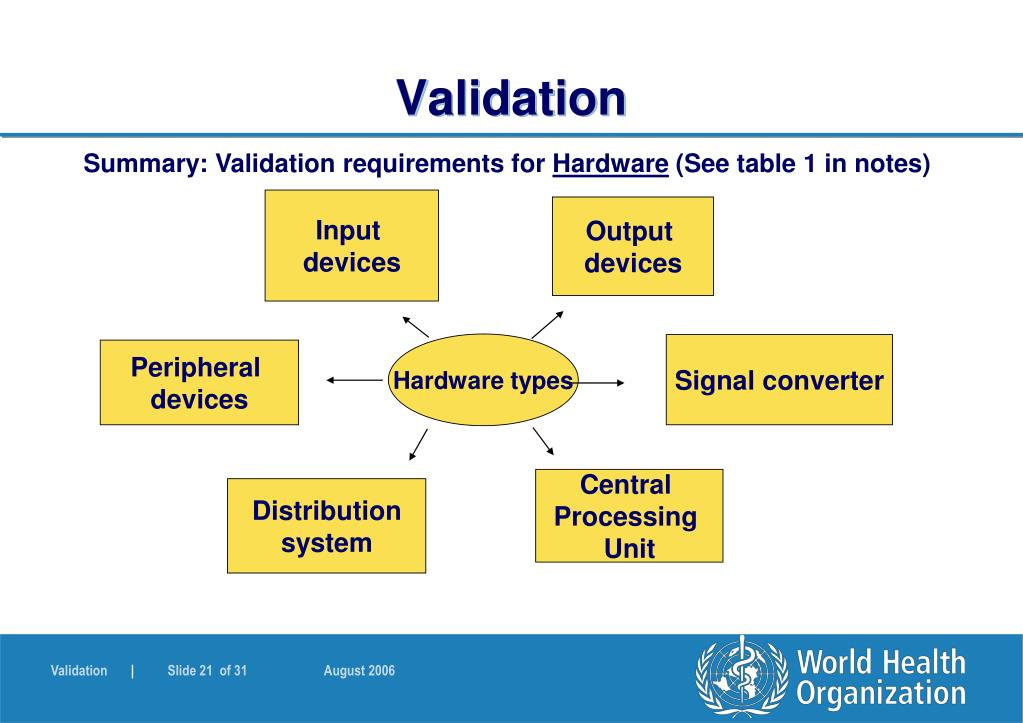 Validation

Summary: Validation requirements for Hardware (See table 1 in notes)

Input devices

Output devices

Peripheral devices

Hardware types

Signal converter

Distribution system

Central Processing Unit

Validation | Slide 21 of 31 August 2006

World Health Organization